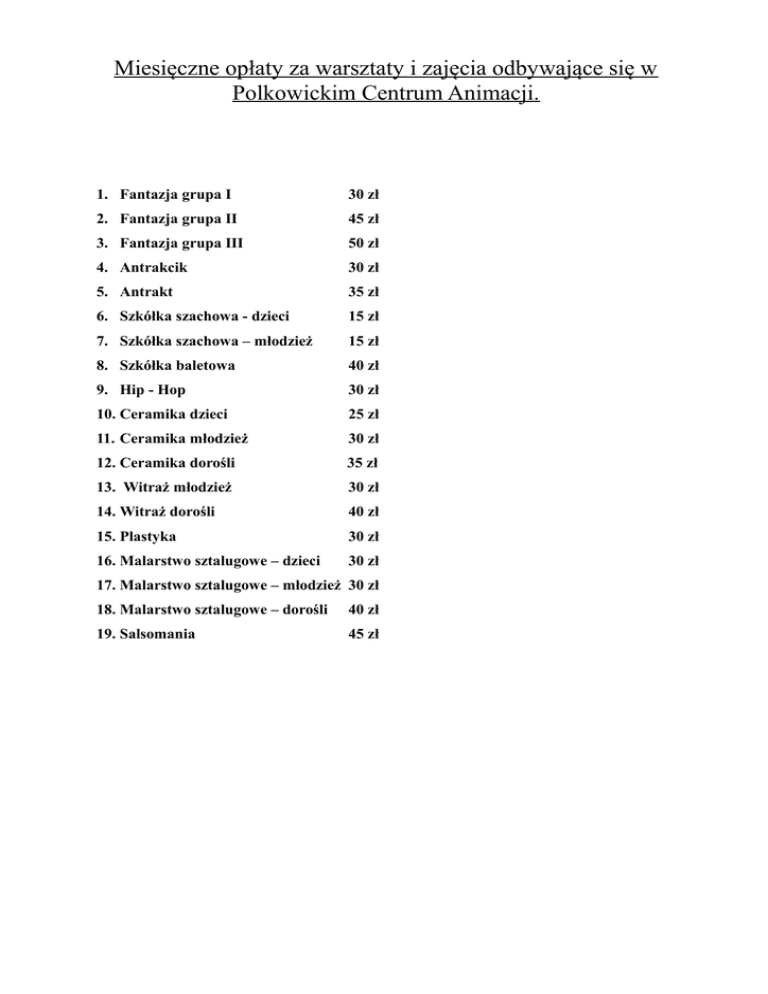 Miesięczne opłaty za warsztaty i zajęcia odbywające się w Polkowickim Centrum Animacji.

1. Fantazja grupa I 30 zł
2. Fantazja grupa II 45 zł
3. Fantazja grupa III 50 zł
4. Antrakcik 30 zł
5. Antrakt 35 zł
6. Szkółka szachowa - dzieci 15 zł
7. Szkółka szachowa – młodzież 15 zł
8. Szkółka baletowa 40 zł
9. Hip - Hop 30 zł
10. Ceramika dzieci 25 zł
11. Ceramika młodzież 30 zł
12. Ceramika dorośli 35 zł
13. Witraż młodzież 30 zł
14. Witraż dorośli 40 zł
15. Plastyka 30 zł
16. Malarstwo sztalugowe – dzieci 30 zł
17. Malarstwo sztalugowe – młodzież 30 zł
18. Malarstwo sztalugowe – dorośli 40 zł
19. Salsomania 45 zł